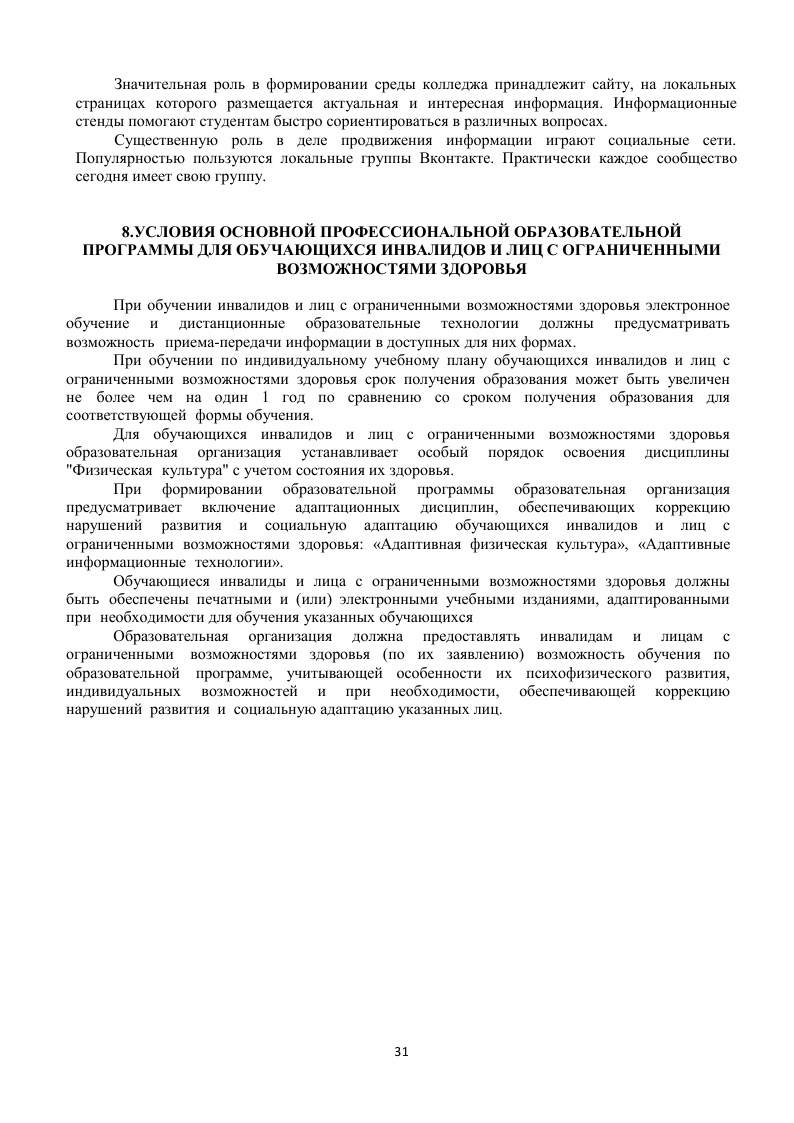 Значительная роль в формировании среды колледжа принадлежит сайту, на локальных страницах которого размещается актуальная и интересная информация. Информационные стенды помогают студентам быстро сориентироваться в различных вопросах.

Существенную роль в деле продвижения информации играют социальные сети. Популярностью пользуются локальные группы Вконтакте. Практически каждое сообщество сегодня имеет свою группу.

8.УСЛОВИЯ ОСНОВНОЙ ПРОФЕССИОНАЛЬНОЙ ОБРАЗОВАТЕЛЬНОЙ ПРОГРАММЫ ДЛЯ ОБУЧАЮЩИХСЯ ИНВАЛИДОВ И ЛИЦ С ОГРАНИЧЕННЫМИ ВОЗМОЖНОСТЯМИ ЗДОРОВЬЯ

При обучении инвалидов и лиц с ограниченными возможностями здоровья электронное обучение и дистанционные образовательные технологии должны предусматривать возможность приема-передачи информации в доступных для них формах.

При обучении по индивидуальному учебному плану обучающихся инвалидов и лиц с ограниченными возможностями здоровья срок получения образования может быть увеличен не более чем на один 1 год по сравнению со сроком получения образования для соответствующей формы обучения.

Для обучающихся инвалидов и лиц с ограниченными возможностями здоровья образовательная организация устанавливает особый порядок освоения дисциплины "Физическая культура" с учетом состояния их здоровья.

При формировании образовательной программы образовательная организация предусматривает включение адаптационных дисциплин, обеспечивающих коррекцию нарушений развития и социальную адаптацию обучающихся инвалидов и лиц с ограниченными возможностями здоровья: «Адаптивная физическая культура», «Адаптивные информационные технологии».

Обучающиеся инвалиды и лица с ограниченными возможностями здоровья должны быть обеспечены печатными и (или) электронными учебными изданиями, адаптированными при необходимости для обучения указанных обучающихся

Образовательная организация должна предоставлять инвалидам и лицам с ограниченными возможностями здоровья (по их заявлению) возможность обучения по образовательной программе, учитывающей особенности их психофизического развития, индивидуальных возможностей и при необходимости, обеспечивающей коррекцию нарушений развития и социальную адаптацию указанных лиц.

31